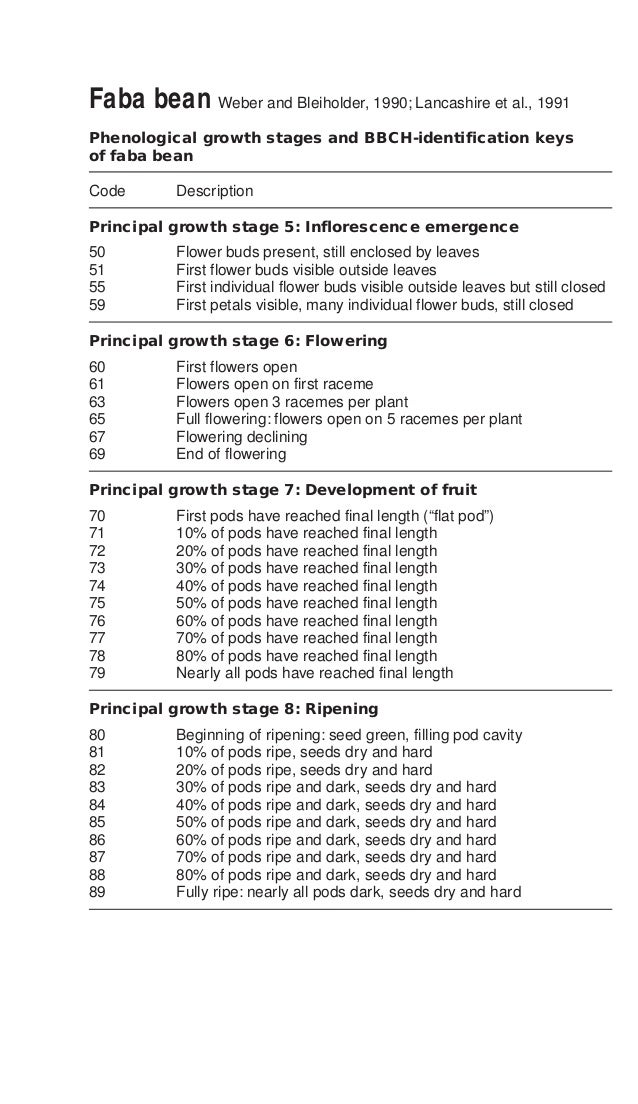 Faba bean Weber and Bleiholder, 1990; Lancashire et al., 1991

Phenological growth stages and BBCH-identification keys of faba bean

| Code | Description |
|---|---|
| **Principal growth stage 5: Inflorescence emergence** | |
| 50 | Flower buds present, still enclosed by leaves |
| 51 | First flower buds visible outside leaves |
| 55 | First individual flower buds visible outside leaves but still closed |
| 59 | First petals visible, many individual flower buds, still closed |
| **Principal growth stage 6: Flowering** | |
| 60 | First flowers open |
| 61 | Flowers open on first raceme |
| 63 | Flowers open 3 racemes per plant |
| 65 | Full flowering: flowers open on 5 racemes per plant |
| 67 | Flowering declining |
| 69 | End of flowering |
| **Principal growth stage 7: Development of fruit** | |
| 70 | First pods have reached final length (“flat pod”) |
| 71 | 10% of pods have reached final length |
| 72 | 20% of pods have reached final length |
| 73 | 30% of pods have reached final length |
| 74 | 40% of pods have reached final length |
| 75 | 50% of pods have reached final length |
| 76 | 60% of pods have reached final length |
| 77 | 70% of pods have reached final length |
| 78 | 80% of pods have reached final length |
| 79 | Nearly all pods have reached final length |
| **Principal growth stage 8: Ripening** | |
| 80 | Beginning of ripening: seed green, filling pod cavity |
| 81 | 10% of pods ripe, seeds dry and hard |
| 82 | 20% of pods ripe, seeds dry and hard |
| 83 | 30% of pods ripe and dark, seeds dry and hard |
| 84 | 40% of pods ripe and dark, seeds dry and hard |
| 85 | 50% of pods ripe and dark, seeds dry and hard |
| 86 | 60% of pods ripe and dark, seeds dry and hard |
| 87 | 70% of pods ripe and dark, seeds dry and hard |
| 88 | 80% of pods ripe and dark, seeds dry and hard |
| 89 | Fully ripe: nearly all pods dark, seeds dry and hard |